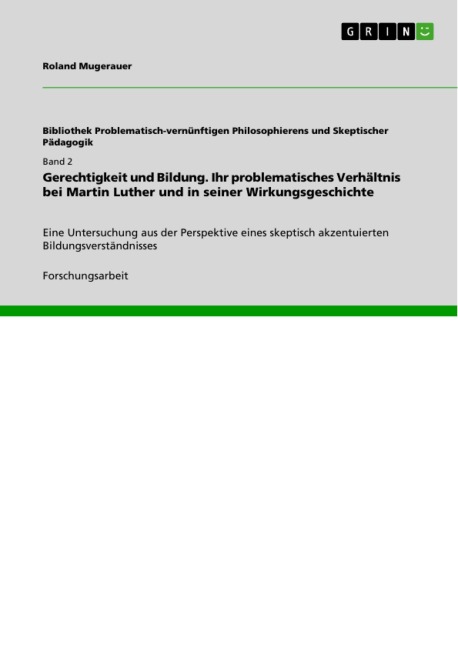 GRIN

Roland Mugerauer

Bibliothek Problematisch-vernünftigen Philosophierens und Skeptischer Pädagogik

Band 2

Gerechtigkeit und Bildung. Ihr problematisches Verhältnis bei Martin Luther und in seiner Wirkungsgeschichte

Eine Untersuchung aus der Perspektive eines skeptisch akzentuierten Bildungsverständnisses

Forschungsarbeit